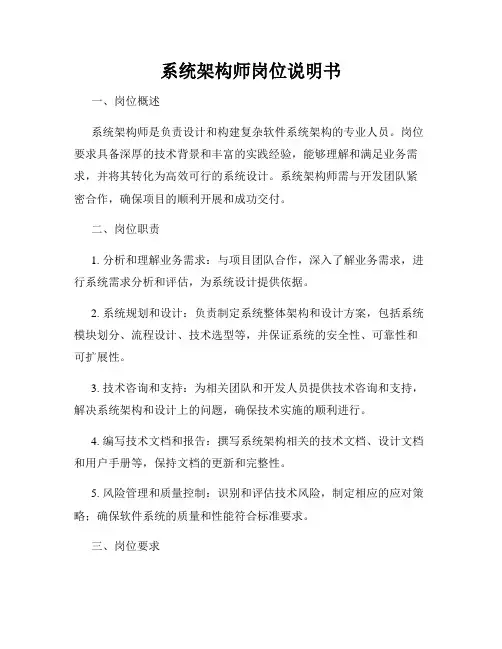 系统架构师岗位说明书

一、岗位概述

系统架构师是负责设计和构建复杂软件系统架构的专业人员。岗位要求具备深厚的技术背景和丰富的实践经验，能够理解和满足业务需求，并将其转化为高效可行的系统设计。系统架构师需与开发团队紧密合作，确保项目的顺利开展和成功交付。

二、岗位职责

1. 分析和理解业务需求：与项目团队合作，深入了解业务需求，进行系统需求分析和评估，为系统设计提供依据。

2. 系统规划和设计：负责制定系统整体架构和设计方案，包括系统模块划分、流程设计、技术选型等，并保证系统的安全性、可靠性和可扩展性。

3. 技术咨询和支持：为相关团队和开发人员提供技术咨询和支持，解决系统架构和设计上的问题，确保技术实施的顺利进行。

4. 编写技术文档和报告：撰写系统架构相关的技术文档、设计文档和用户手册等，保持文档的更新和完整性。

5. 风险管理和质量控制：识别和评估技术风险，制定相应的应对策略；确保软件系统的质量和性能符合标准要求。

三、岗位要求